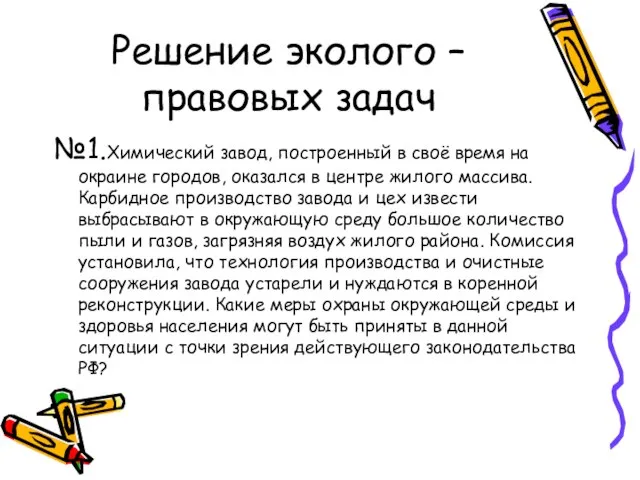 Решение эколого – правовых задач

№1.Химический завод, построенный в своё время на окраине городов, оказался в центре жилого массива. Карбидное производство завода и цех извести выбрасывают в окружающую среду большое количество пыли и газов, загрязняя воздух жилого района. Комиссия установила, что технология производства и очистные сооружения завода устарели и нуждаются в коренной реконструкции. Какие меры охраны окружающей среды и здоровья населения могут быть приняты в данной ситуации с точки зрения действующего законодательства РФ?